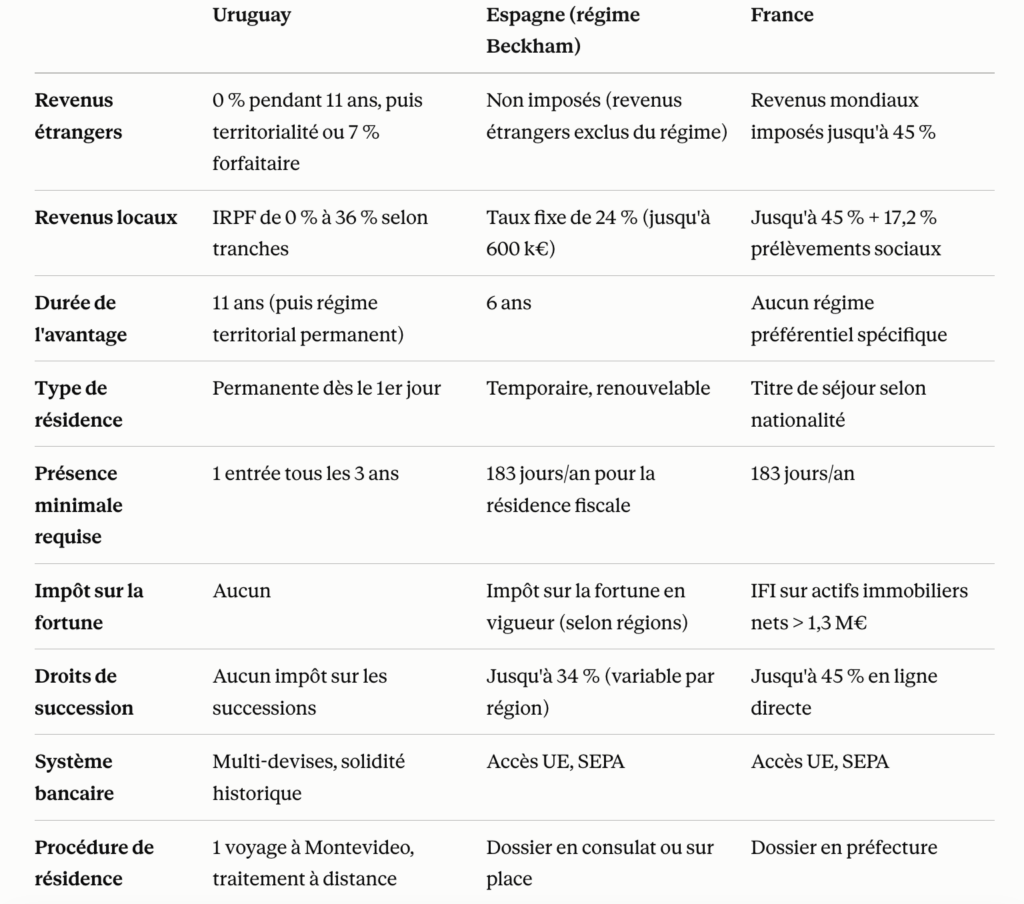 | | Uruguay | Espagne (régime Beckham) | France |
|---|---|---|---|
| **Revenus étrangers** | 0 % pendant 11 ans, puis territorialité ou 7 % forfaitaire | Non imposés (revenus étrangers exclus du régime) | Revenus mondiaux imposés jusqu'à 45 % |
| **Revenus locaux** | IRPF de 0 % à 36 % selon tranches | Taux fixe de 24 % (jusqu'à 600 k€) | Jusqu'à 45 % + 17,2 % prélèvements sociaux |
| **Durée de l'avantage** | 11 ans (puis régime territorial permanent) | 6 ans | Aucun régime préférentiel spécifique |
| **Type de résidence** | Permanente dès le 1er jour | Temporaire, renouvelable | Titre de séjour selon nationalité |
| **Présence minimale requise** | 1 entrée tous les 3 ans | 183 jours/an pour la résidence fiscale | 183 jours/an |
| **Impôt sur la fortune** | Aucun | Impôt sur la fortune en vigueur (selon régions) | IFI sur actifs immobiliers nets > 1,3 M€ |
| **Droits de succession** | Aucun impôt sur les successions | Jusqu'à 34 % (variable par région) | Jusqu'à 45 % en ligne directe |
| **Système bancaire** | Multi-devises, solidité historique | Accès UE, SEPA | Accès UE, SEPA |
| **Procédure de résidence** | 1 voyage à Montevideo, traitement à distance | Dossier en consulat ou sur place | Dossier en préfecture |